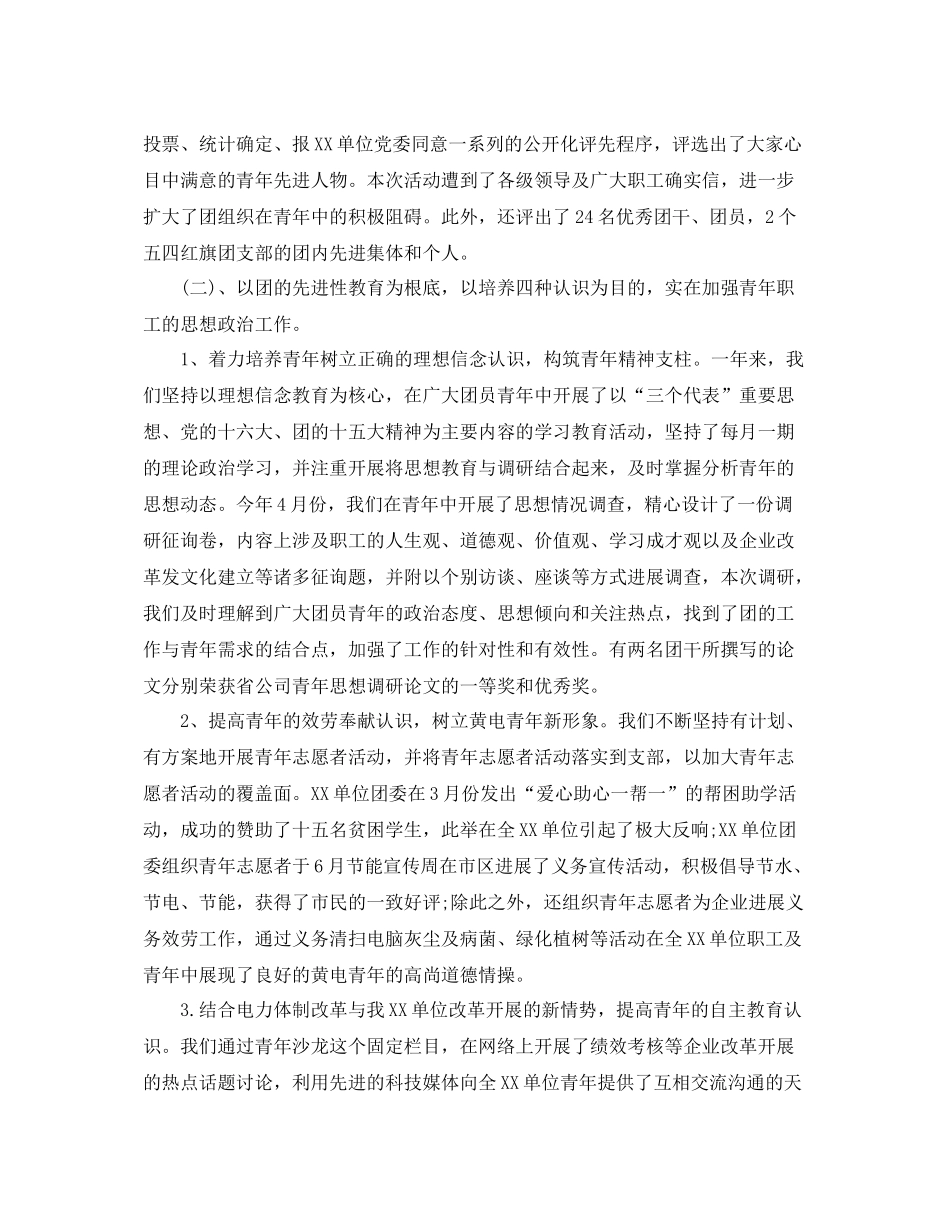 投票、统计确定、报XX单位党委同意一系列的公开化评先程序，评选出了大家心目中满意的青年先进人物。本次活动遭到了各级领导及广大职工确实信，进一步扩大了团组织在青年中的积极阻碍。此外，还评出了24名优秀团干、团员，2个五四红旗团支部的团内先进集体和个人。

（二）、以团的先进性教育为根底，以培养四种认识为目的，实在加强青年职工的思想政治工作。

1、着力培养青年树立正确的理想信念认识，构筑青年精神支柱。一年来，我们坚持以理想信念教育为核心，在广大团员青年中开展了以“三个代表”重要思想、党的十六大、团的十五大精神为主要内容的学习教育活动，坚持了每月一期的理论政治学习，并注重开展将思想教育与调研结合起来，及时掌握分析青年的思想动态。今年4月份，我们在青年中开展了思想情况调查，精心设计了一份调研征询卷，内容上涉及职工的人生观、道德观、价值观、学习成才观以及企业改革发文化建立等诸多征询题，并附以个别访谈、座谈等方式进展调查，本次调研，我们及时理解到广大团员青年的政治态度、思想倾向和关注热点，找到了团的工作与青年需求的结合点，加强了工作的针对性和有效性。有两名团干所撰写的论文分别荣获省公司青年思想调研论文的一等奖和优秀奖。

2、提高青年的效劳奉献认识，树立黄电青年新形象。我们不断坚持有计划、有方案地开展青年志愿者活动，并将青年志愿者活动落实到支部，以加大青年志愿者活动的覆盖面。XX单位团委在3月份发出“爱心助心一帮一”的帮困助学活动，成功的赞助了十五名贫困学生，此举在全XX单位引起了极大反响;XX单位团委组织青年志愿者于6月节能宣传周在市区进展了义务宣传活动，积极倡导节水、节电、节能，获得了市民的一致好评;除此之外，还组织青年志愿者为企业进展义务效劳工作，通过义务清扫电脑灰尘及病菌、绿化植树等活动在全XX单位职工及青年中展现了良好的黄电青年的高尚道德情操。

3.结合电力体制改革与我XX单位改革开展的新情势，提高青年的自主教育认识。我们通过青年沙龙这个固定栏目，在网络上开展了绩效考核等企业改革开展的热点话题讨论，利用先进的科技媒体向全XX单位青年提供了互相交流沟通的天